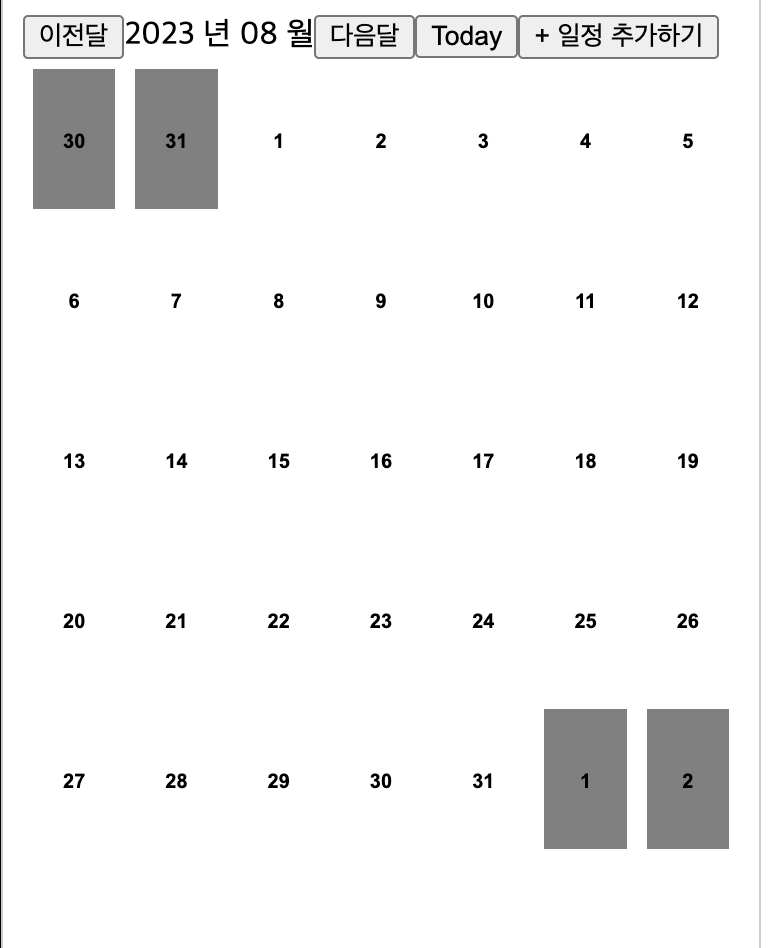 이전달 2023 년 08 월 다음달 Today + 일정 추가하기

| 30 | 31 | 1 | 2 | 3 | 4 | 5 |
|---|---|---|---|---|---|---|
| 6 | 7 | 8 | 9 | 10 | 11 | 12 |
| 13 | 14 | 15 | 16 | 17 | 18 | 19 |
| 20 | 21 | 22 | 23 | 24 | 25 | 26 |
| 27 | 28 | 29 | 30 | 31 | 1 | 2 |